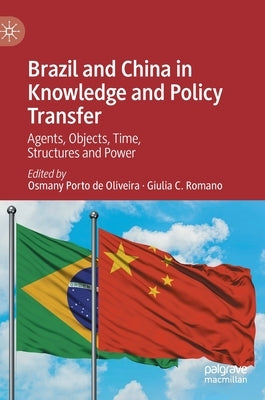 Brazil and China in Knowledge and Policy Transfer

Agents, Objects, Time, Structures and Power

Edited by
Osmany Porto de Oliveira · Giulia C. Romano

palgrave
macmillan